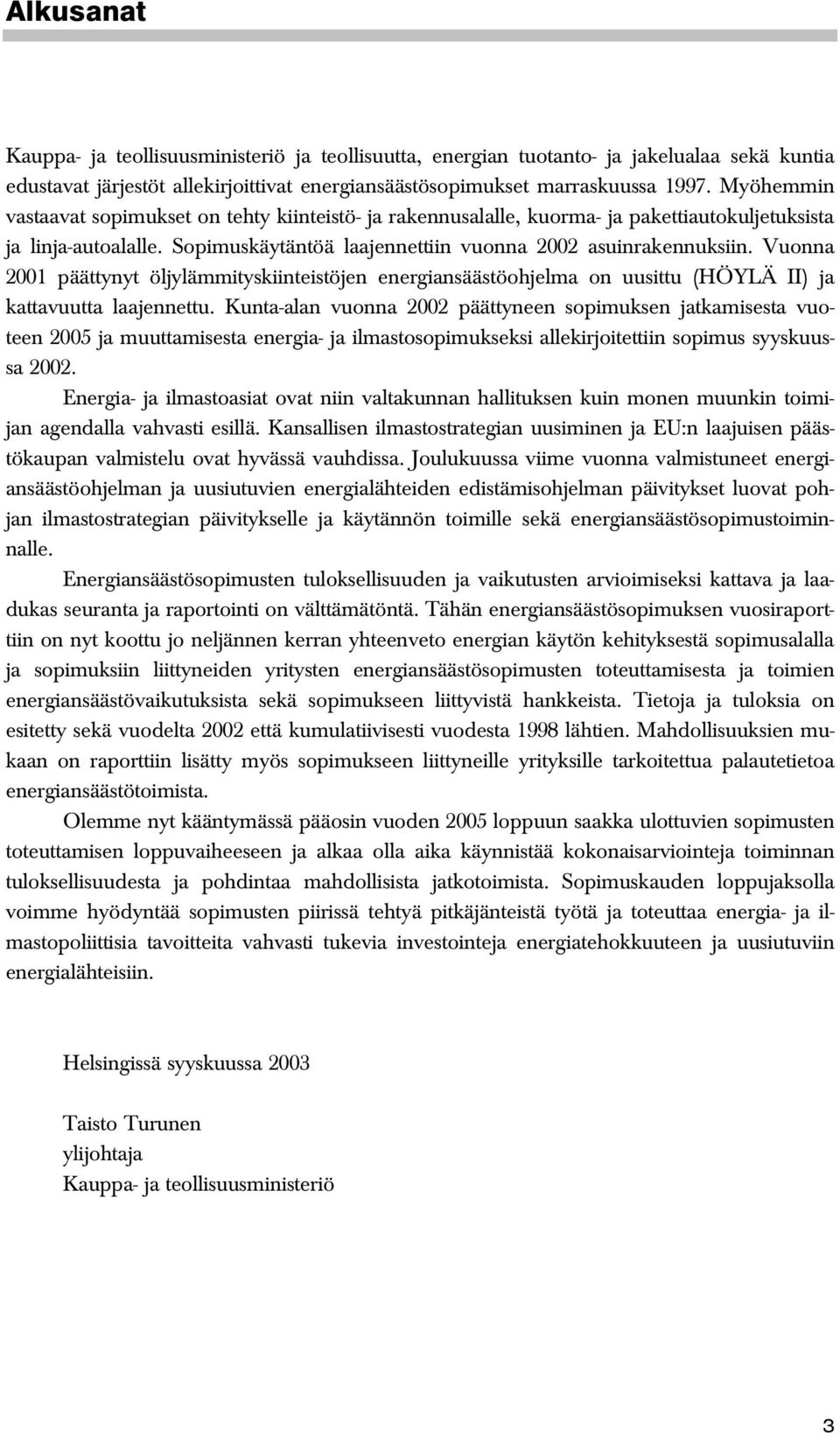 Alkusanat

Kauppa- ja teollisuusministeriö ja teollisuutta, energian tuotanto- ja jakelualaa sekä kuntia edustavat järjestöt allekirjoittivat energiansäästösopimukset marraskuussa 1997. Myöhemmin vastaavat sopimukset on tehty kiinteistö- ja rakennusalalle, kuorma- ja pakettiautokuljetuksista ja linja-autoalalle. Sopimuskäytäntöä laajennettiin vuonna 2002 asuinrakennuksiin. Vuonna 2001 päättynyt öljylämmityskiinteistöjen energiansäästöohjelma on uusittu (HÖYLÄ II) ja kattavuutta laajennettu. Kunta-alan vuonna 2002 päättyneen sopimuksen jatkamisesta vuoteen 2005 ja muuttamisesta energia- ja ilmastosopimukseksi allekirjoitettiin sopimus syyskuussa 2002.

Energia- ja ilmastoasiat ovat niin valtakunnan hallituksen kuin monen muunkin toimijan agendalla vahvasti esillä. Kansallisen ilmastostrategian uusiminen ja EU:n laajuisen päästökaupan valmistelu ovat hyvässä vauhdissa. Joulukuussa viime vuonna valmistuneet energiansäästöohjelman ja uusiutuvien energialähteiden edistämisohjelman päivitykset luovat pohjan ilmastostrategian päivitykselle ja käytännön toimille sekä energiansäästösopimustoiminnalle.

Energiansäästösopimusten tuloksellisuuden ja vaikutusten arvioimiseksi kattava ja laadukas seuranta ja raportointi on välttämätöntä. Tähän energiansäästösopimuksen vuosiraporttiin on nyt koottu jo neljännen kerran yhteenveto energian käytön kehityksestä sopimusalalla ja sopimuksiin liittyneiden yritysten energiansäästösopimusten toteuttamisesta ja toimien energiansäästövaikutuksista sekä sopimukseen liittyvistä hankkeista. Tietoja ja tuloksia on esitetty sekä vuodelta 2002 että kumulatiivisesti vuodesta 1998 lähtien. Mahdollisuuksien mukaan on raporttiin lisätty myös sopimukseen liittyneille yrityksille tarkoitettua palautetietoa energiansäästötoimista.

Olemme nyt kääntymässä pääosin vuoden 2005 loppuun saakka ulottuvien sopimusten toteuttamisen loppuvaiheeseen ja alkaa olla aika käynnistää kokonaisarviointeja toiminnan tuloksellisuudesta ja pohdintaa mahdollisista jatkotoimista. Sopimuskauden loppujaksolla voimme hyödyntää sopimusten piirissä tehtyä pitkäjänteistä työtä ja toteuttaa energia- ja ilmastopoliittisia tavoitteita vahvasti tukevia investointeja energiatehokkuuteen ja uusiutuviin energialähteisiin.

Helsingissä syyskuussa 2003

Taisto Turunen
ylijohtaja
Kauppa- ja teollisuusministeriö

3